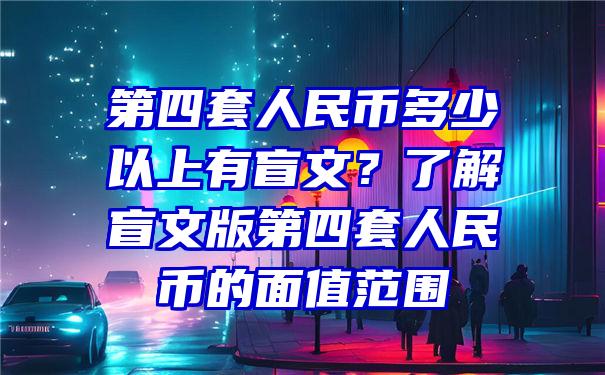 第四套人民币多少以上有盲文？了解盲文版第四套人民币的面值范围